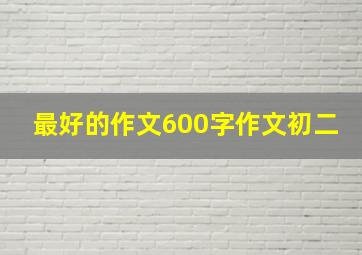 最好的作文600字作文初二